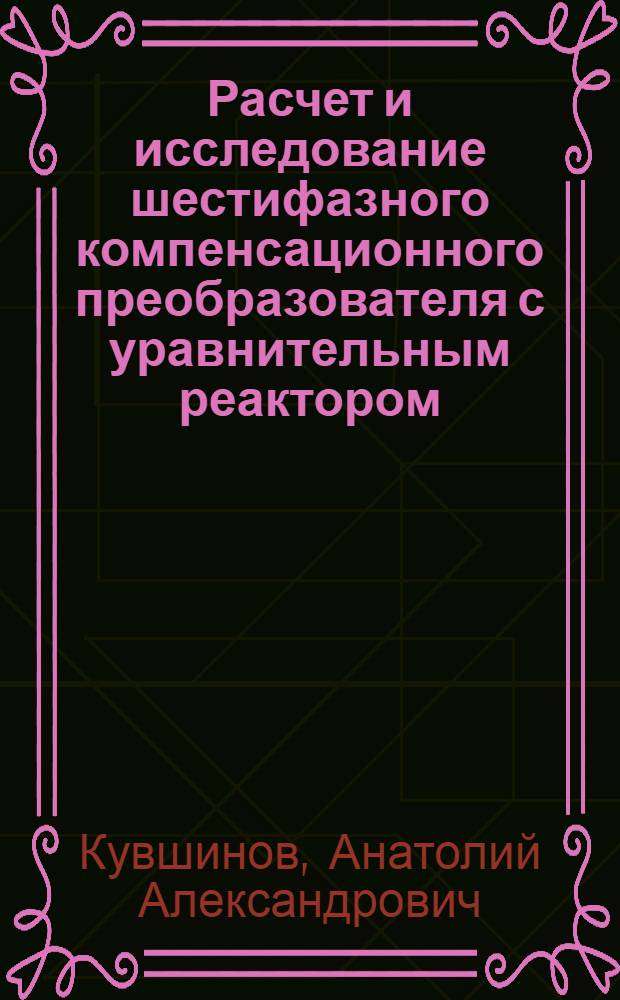 Расчет и исследование шестифазного компенсационного преобразователя с уравнительным реактором

Кувшинов, Анатолий Александрович